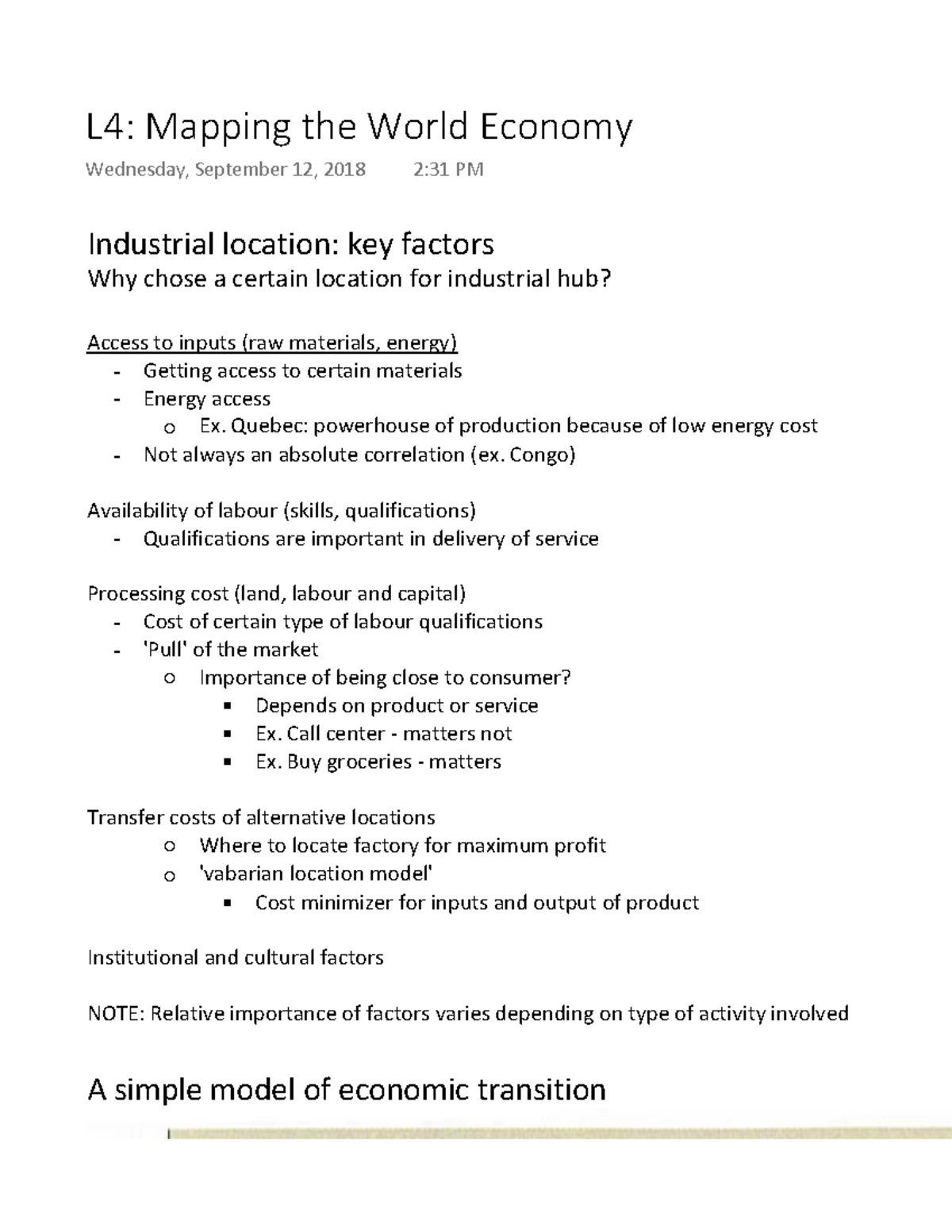 L4: Mapping the World Economy

Wednesday, September 12, 2018 2:31 PM

Industrial location: key factors

Why chose a certain location for industrial hub?

Access to inputs (raw materials, energy)
- Getting access to certain materials
- Energy access
  o Ex. Quebec: powerhouse of production because of low energy cost
- Not always an absolute correlation (ex. Congo)

Availability of labour (skills, qualifications)
- Qualifications are important in delivery of service

Processing cost (land, labour and capital)
- Cost of certain type of labour qualifications
- 'Pull' of the market
  o Importance of being close to consumer?
    ▪ Depends on product or service
    ▪ Ex. Call center - matters not
    ▪ Ex. Buy groceries - matters

Transfer costs of alternative locations
  o Where to locate factory for maximum profit
  o 'vabarian location model'
    ▪ Cost minimizer for inputs and output of product

Institutional and cultural factors

NOTE: Relative importance of factors varies depending on type of activity involved

A simple model of economic transition